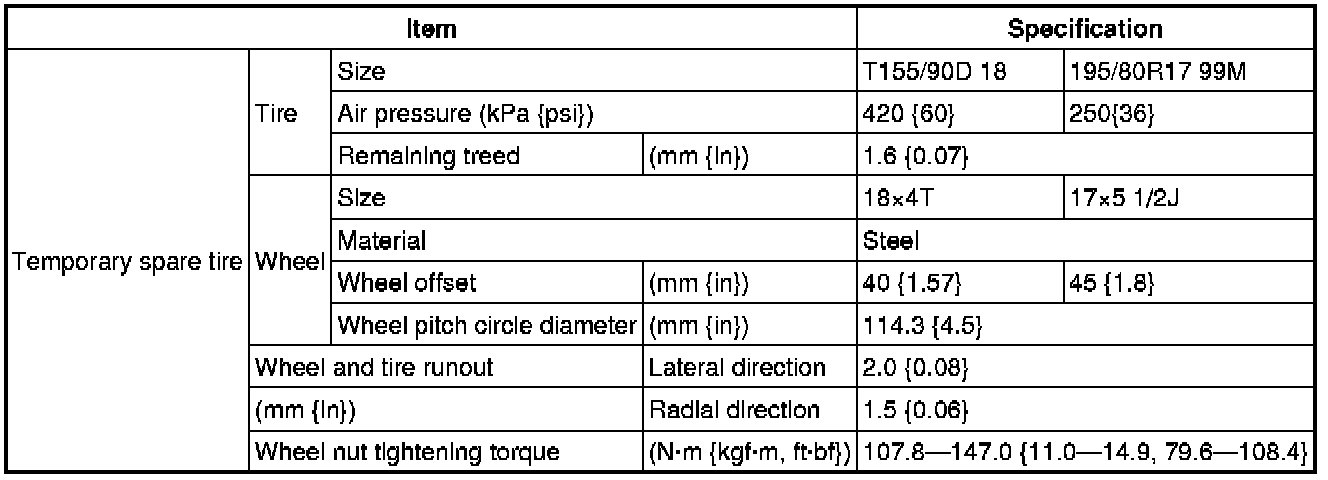 | Item | | | | Specification | |
|---|---|---|---|---|---|
| Temporary spare tire | Tire | Size | | T155/90D 18 | 195/80R17 99M |
| | | Air pressure (kPa {psi}) | | 420 {60} | 250{36} |
| | | Remaining treed | (mm {in}) | 1.6 {0.07} | |
| | Wheel | Size | | 18×4T | 17×5 1/2J |
| | | Material | | Steel | |
| | | Wheel offset | (mm {in}) | 40 {1.57} | 45 {1.8} |
| | | Wheel pitch circle diameter | (mm {in}) | 114.3 {4.5} | |
| | Wheel and tire runout | | Lateral direction | 2.0 {0.08} | |
| | (mm {in}) | | Radial direction | 1.5 {0.06} | |
| | Wheel nut tightening torque | | (N·m {kgf·m, ft·bf}) | 107.8—147.0 {11.0—14.9, 79.6—108.4} | |